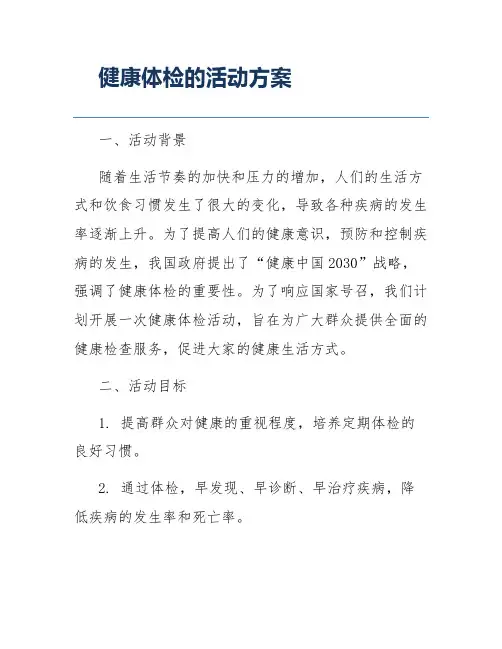 健康体检的活动方案

一、活动背景

随着生活节奏的加快和压力的增加，人们的生活方式和饮食习惯发生了很大的变化，导致各种疾病的发生率逐渐上升。为了提高人们的健康意识，预防和控制疾病的发生，我国政府提出了“健康中国2030”战略，强调了健康体检的重要性。为了响应国家号召，我们计划开展一次健康体检活动，旨在为广大群众提供全面的健康检查服务，促进大家的健康生活方式。

二、活动目标

1. 提高群众对健康的重视程度，培养定期体检的良好习惯。

2. 通过体检，早发现、早诊断、早治疗疾病，降低疾病的发生率和死亡率。